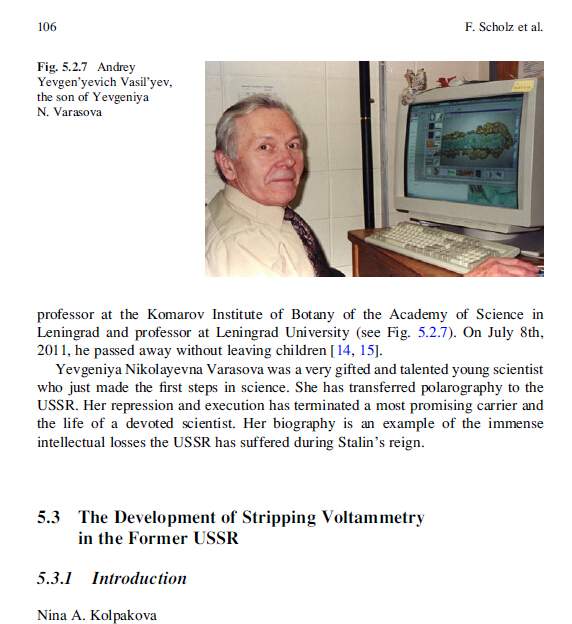 106 F. Scholz et al.

Fig. 5.2.7 Andrey Yevgen'yevich Vasil'yev, the son of Yevgeniya N. Varasova

professor at the Komarov Institute of Botany of the Academy of Science in Leningrad and professor at Leningrad University (see Fig. 5.2.7). On July 8th, 2011, he passed away without leaving children [14, 15].

Yevgeniya Nikolayevna Varasova was a very gifted and talented young scientist who just made the first steps in science. She has transferred polarography to the USSR. Her repression and execution has terminated a most promising carrier and the life of a devoted scientist. Her biography is an example of the immense intellectual losses the USSR has suffered during Stalin's reign.

5.3 The Development of Stripping Voltammetry in the Former USSR

5.3.1 Introduction

Nina A. Kolpakova